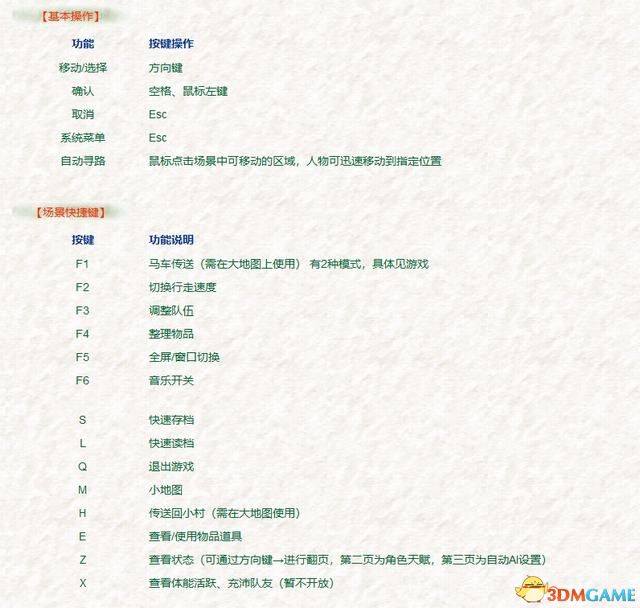 【基本操作】

| 功能 | 按键操作 |
|---|---|
| 移动/选择 | 方向键 |
| 确认 | 空格、鼠标左键 |
| 取消 | Esc |
| 系统菜单 | Esc |
| 自动寻路 | 鼠标点击场景中可移动的区域，人物可迅速移动到指定位置 |

【场景快捷键】

| 按键 | 功能说明 |
|---|---|
| F1 | 马车传送（需在大地图上使用） 有2种模式，具体见游戏 |
| F2 | 切换行走速度 |
| F3 | 调整队伍 |
| F4 | 整理物品 |
| F5 | 全屏/窗口切换 |
| F6 | 音乐开关 |
| S | 快速存档 |
| L | 快速读档 |
| Q | 退出游戏 |
| M | 小地图 |
| H | 传送回小村（需在大地图使用） |
| E | 查看/使用物品道具 |
| Z | 查看状态（可通过方向键→进行翻页，第二页为角色天赋，第三页为自动AI设置） |
| X | 查看体能活跃、充沛队友（暂不开放） |

3DMGAME